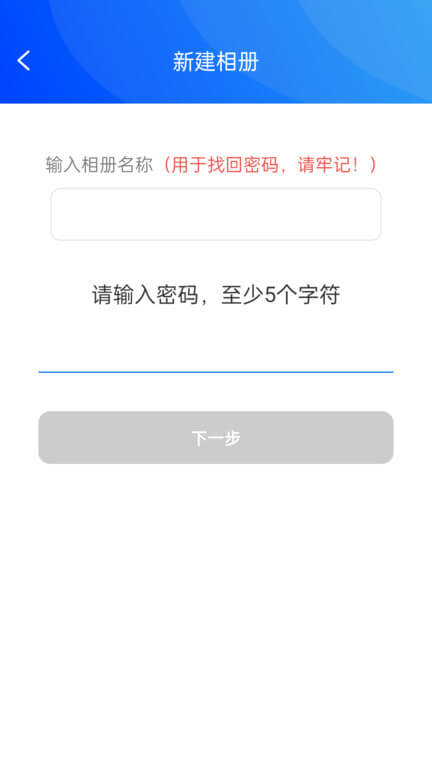 新建相册

输入相册名称（用于找回密码，请牢记！）

请输入密码，至少5个字符

下一步